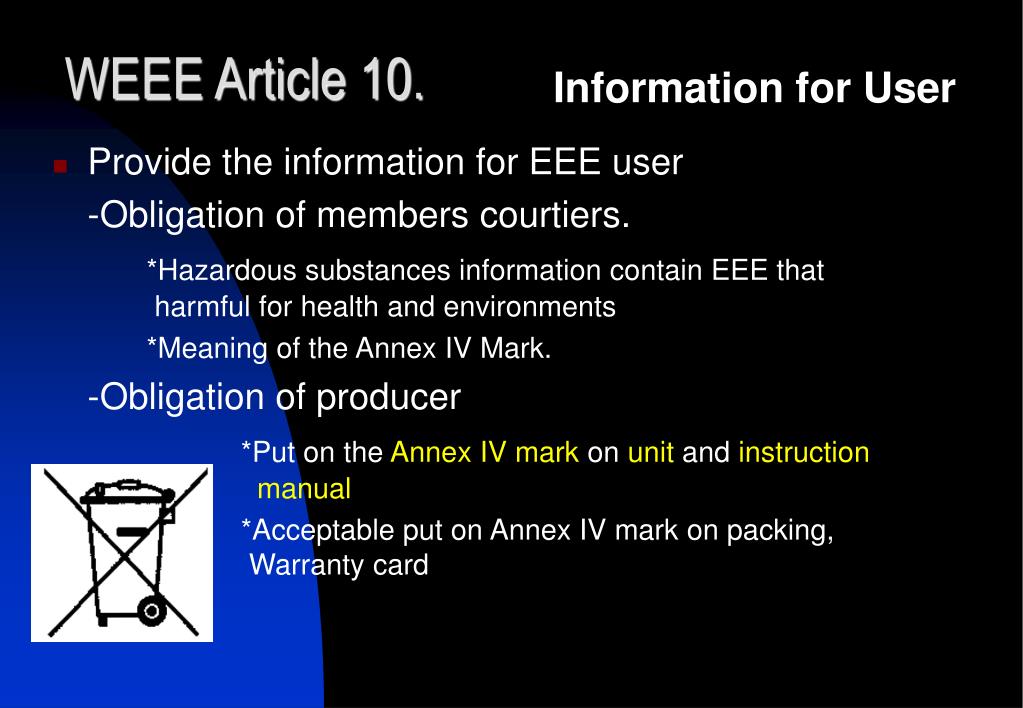 WEEE Article 10.

Information for User

Provide the information for EEE user

-Obligation of members courtiers.

*Hazardous substances information contain EEE that harmful for health and environments

*Meaning of the Annex IV Mark.

-Obligation of producer

*Put on the Annex IV mark on unit and instruction manual

*Acceptable put on Annex IV mark on packing, Warranty card